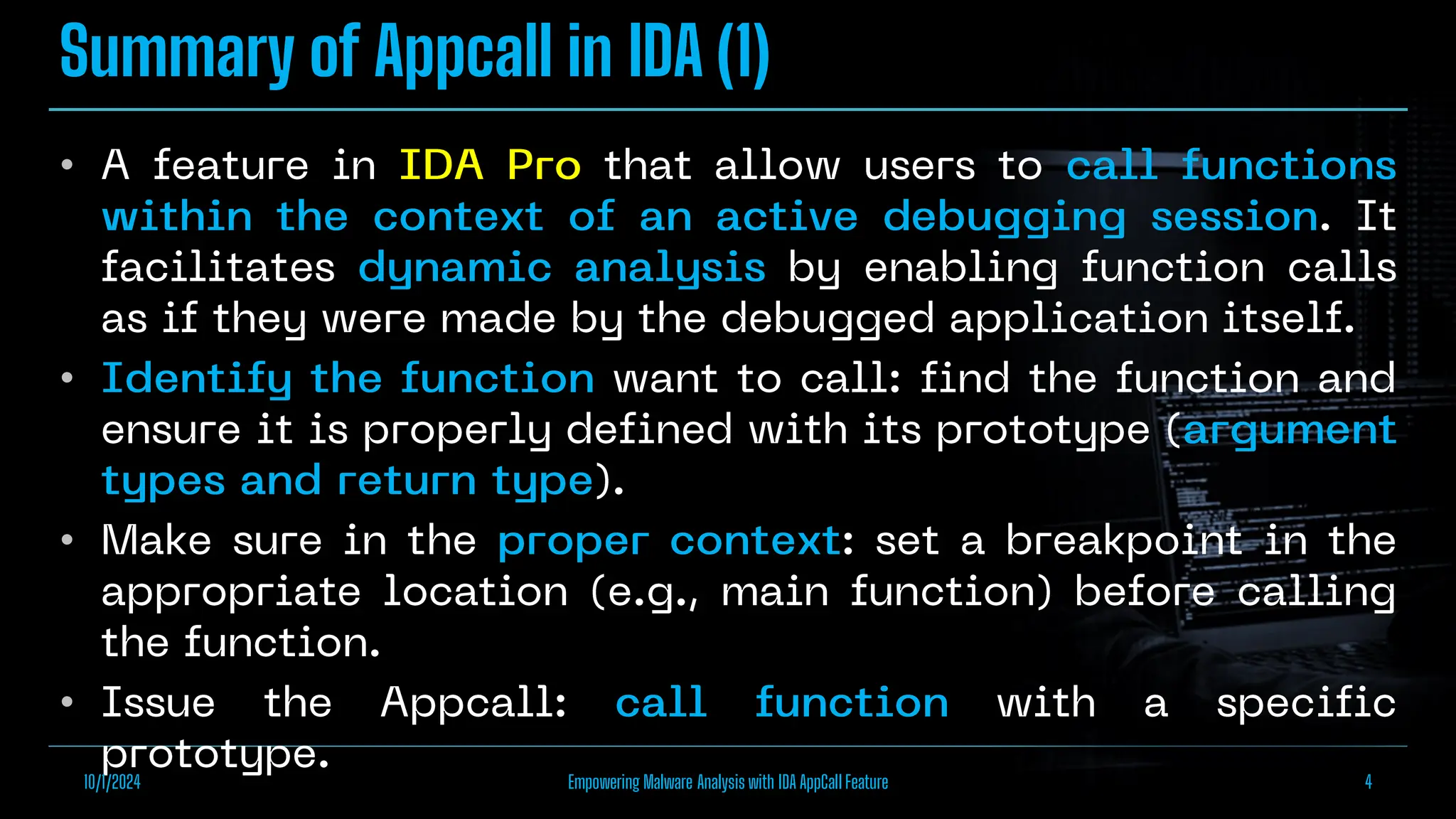 Summary of Appcall in IDA (1)

• A feature in IDA Pro that allow users to call functions within the context of an active debugging session. It facilitates dynamic analysis by enabling function calls as if they were made by the debugged application itself.

• Identify the function want to call: find the function and ensure it is properly defined with its prototype (argument types and return type).

• Make sure in the proper context: set a breakpoint in the appropriate location (e.g., main function) before calling the function.

• Issue the Appcall: call function with a specific prototype.

10/1/2024

Empowering Malware Analysis with IDA AppCall Feature

4